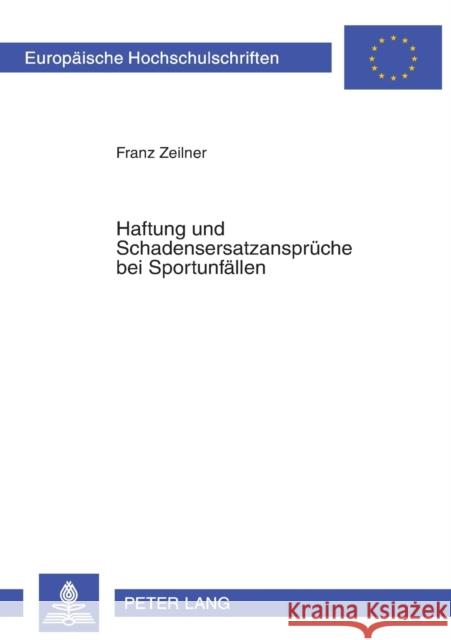 Europäische Hochschulschriften

Franz Zeilner

Haftung und Schadensersatzansprüche bei Sportunfällen

PETER LANG